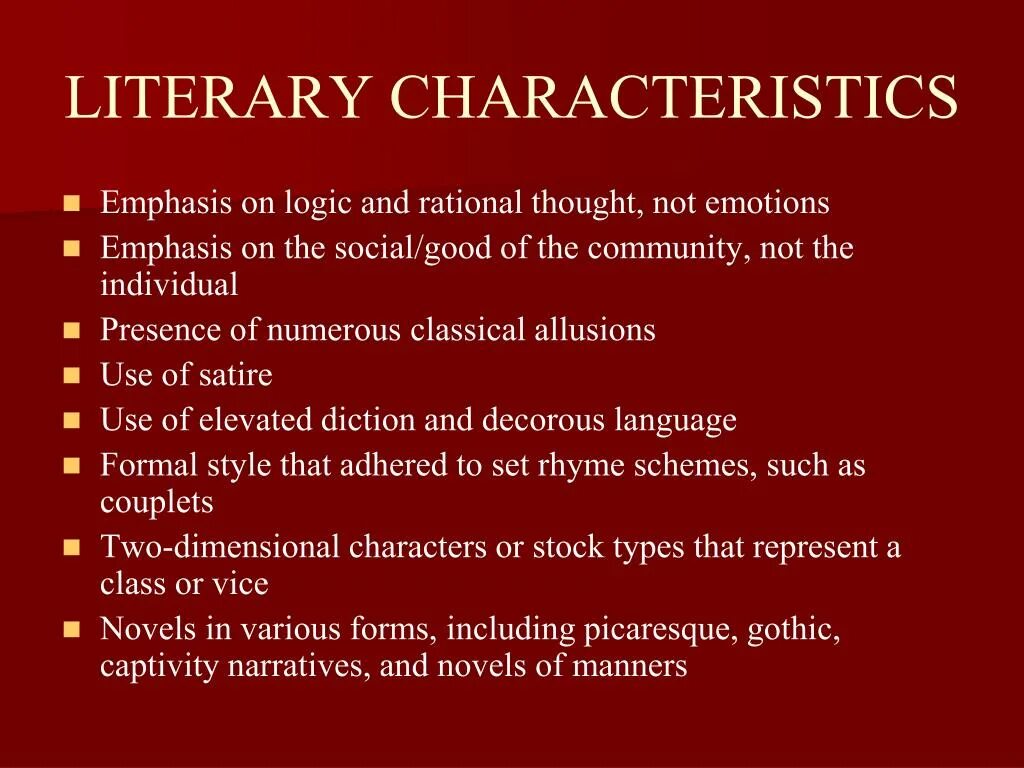 LITERARY CHARACTERISTICS

- Emphasis on logic and rational thought, not emotions
- Emphasis on the social/good of the community, not the individual
- Presence of numerous classical allusions
- Use of satire
- Use of elevated diction and decorous language
- Formal style that adhered to set rhyme schemes, such as couplets
- Two-dimensional characters or stock types that represent a class or vice
- Novels in various forms, including picaresque, gothic, captivity narratives, and novels of manners